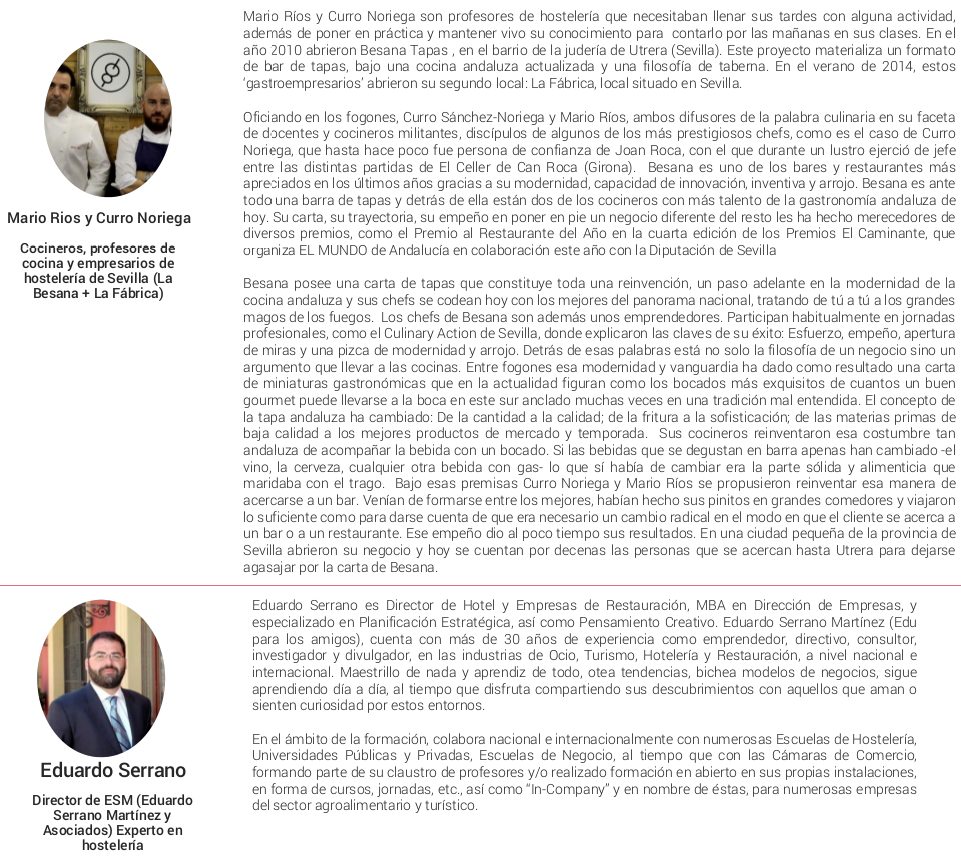 Mario Rios y Curro Noriega

Cocineros, profesores de cocina y empresarios de hostelería de Sevilla (La Besana + La Fábrica)

Mario Ríos y Curro Noriega son profesores de hostelería que necesitaban llenar sus tardes con alguna actividad, además de poner en práctica y mantener vivo su conocimiento para contarlo por las mañanas en sus clases. En el año 2010 abrieron Besana Tapas , en el barrio de la judería de Utrera (Sevilla). Este proyecto materializa un formato de bar de tapas, bajo una cocina andaluza actualizada y una filosofía de taberna. En el verano de 2014, estos 'gastroempresarios' abrieron su segundo local: La Fábrica, local situado en Sevilla.

Oficiando en los fogones, Curro Sánchez-Noriega y Mario Ríos, ambos difusores de la palabra culinaria en su faceta de docentes y cocineros militantes, discípulos de algunos de los más prestigiosos chefs, como es el caso de Curro Noriega, que hasta hace poco fue persona de confianza de Joan Roca, con el que durante un lustro ejerció de jefe entre las distintas partidas de El Celler de Can Roca (Girona). Besana es uno de los bares y restaurantes más apreciados en los últimos años gracias a su modernidad, capacidad de innovación, inventiva y arrojo. Besana es ante todo una barra de tapas y detrás de ella están dos de los cocineros con más talento de la gastronomía andaluza de hoy. Su carta, su trayectoria, su empeño en poner en pie un negocio diferente del resto les ha hecho merecedores de diversos premios, como el Premio al Restaurante del Año en la cuarta edición de los Premios El Caminante, que organiza EL MUNDO de Andalucía en colaboración este año con la Diputación de Sevilla

Besana posee una carta de tapas que constituye toda una reinvención, un paso adelante en la modernidad de la cocina andaluza y sus chefs se codean hoy con los mejores del panorama nacional, tratando de tú a tú a los grandes magos de los fuegos. Los chefs de Besana son además unos emprendedores. Participan habitualmente en jornadas profesionales, como el Culinary Action de Sevilla, donde explicaron las claves de su éxito: Esfuerzo, empeño, apertura de miras y una pizca de modernidad y arrojo. Detrás de esas palabras está no solo la filosofía de un negocio sino un argumento que llevar a las cocinas. Entre fogones esa modernidad y vanguardia ha dado como resultado una carta de miniaturas gastronómicas que en la actualidad figuran como los bocados más exquisitos de cuantos un buen gourmet puede llevarse a la boca en este sur anclado muchas veces en una tradición mal entendida. El concepto de la tapa andaluza ha cambiado: De la cantidad a la calidad; de la fritura a la sofisticación; de las materias primas de baja calidad a los mejores productos de mercado y temporada. Sus cocineros reinventaron esa costumbre tan andaluza de acompañar la bebida con un bocado. Si las bebidas que se degustan en barra apenas han cambiado -el vino, la cerveza, cualquier otra bebida con gas- lo que sí había de cambiar era la parte sólida y alimenticia que maridaba con el trago. Bajo esas premisas Curro Noriega y Mario Ríos se propusieron reinventar esa manera de acercarse a un bar. Venían de formarse entre los mejores, habían hecho sus pinitos en grandes comedores y viajaron lo suficiente como para darse cuenta de que era necesario un cambio radical en el modo en que el cliente se acerca a un bar o a un restaurante. Ese empeño dio al poco tiempo sus resultados. En una ciudad pequeña de la provincia de Sevilla abrieron su negocio y hoy se cuentan por decenas las personas que se acercan hasta Utrera para dejarse agasajar por la carta de Besana.

Eduardo Serrano

Director de ESM (Eduardo Serrano Martínez y Asociados) Experto en hostelería

Eduardo Serrano es Director de Hotel y Empresas de Restauración, MBA en Dirección de Empresas, y especializado en Planificación Estratégica, así como Pensamiento Creativo. Eduardo Serrano Martínez (Edu para los amigos), cuenta con más de 30 años de experiencia como emprendedor, directivo, consultor, investigador y divulgador, en las industrias de Ocio, Turismo, Hotelería y Restauración, a nivel nacional e internacional. Maestrillo de nada y aprendiz de todo, otea tendencias, bichea modelos de negocios, sigue aprendiendo día a día, al tiempo que disfruta compartiendo sus descubrimientos con aquellos que aman o sienten curiosidad por estos entornos.

En el ámbito de la formación, colabora nacional e internacionalmente con numerosas Escuelas de Hostelería, Universidades Públicas y Privadas, Escuelas de Negocio, al tiempo que con las Cámaras de Comercio, formando parte de su claustro de profesores y/o realizado formación en abierto en sus propias instalaciones, en forma de cursos, jornadas, etc., así como "In-Company" y en nombre de éstas, para numerosas empresas del sector agroalimentario y turístico.